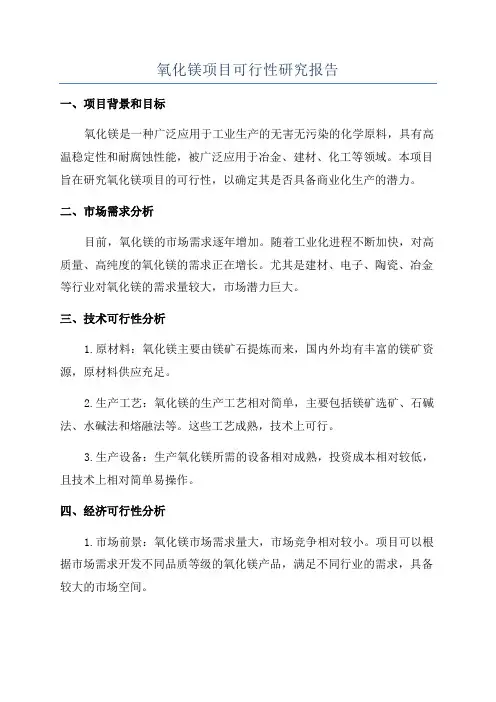 氧化镁项目可行性研究报告

一、项目背景和目标

氧化镁是一种广泛应用于工业生产的无害无污染的化学原料，具有高温稳定性和耐腐蚀性能，被广泛应用于冶金、建材、化工等领域。本项目旨在研究氧化镁项目的可行性，以确定其是否具备商业化生产的潜力。

二、市场需求分析

目前，氧化镁的市场需求逐年增加。随着工业化进程不断加快，对高质量、高纯度的氧化镁的需求正在增长。尤其是建材、电子、陶瓷、冶金等行业对氧化镁的需求量较大，市场潜力巨大。

三、技术可行性分析

1.原材料：氧化镁主要由镁矿石提炼而来，国内外均有丰富的镁矿资源，原材料供应充足。

2.生产工艺：氧化镁的生产工艺相对简单，主要包括镁矿选矿、石碱法、水碱法和熔融法等。这些工艺成熟，技术上可行。

3.生产设备：生产氧化镁所需的设备相对成熟，投资成本相对较低，且技术上相对简单易操作。

四、经济可行性分析

1.市场前景：氧化镁市场需求量大，市场竞争相对较小。项目可以根据市场需求开发不同品质等级的氧化镁产品，满足不同行业的需求，具备较大的市场空间。